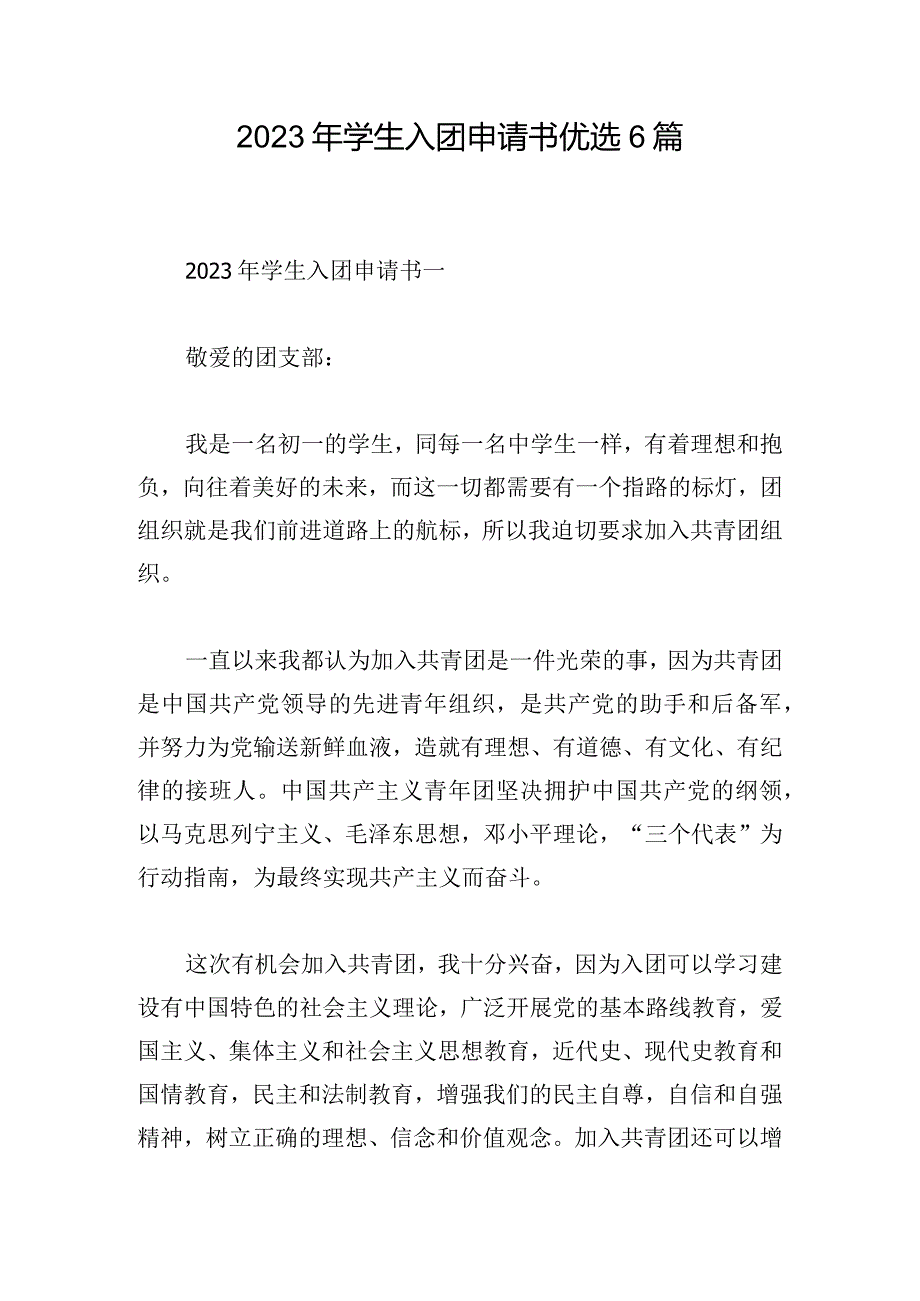 2023年学生入团申请书优选6篇

2023年学生入团申请书一

敬爱的团支部：

我是一名初一的学生，同每一名中学生一样，有着理想和抱负，向往着美好的未来，而这一切都需要有一个指路的标灯，团组织就是我们前进道路上的航标，所以我迫切要求加入共青团组织。

一直以来我都认为加入共青团是一件光荣的事，因为共青团是中国共产党领导的先进青年组织，是共产党的助手和后备军，并努力为党输送新鲜血液，造就有理想、有道德、有文化、有纪律的接班人。中国共产主义青年团坚决拥护中国共产党的纲领，以马克思列宁主义、毛泽东思想，邓小平理论，“三个代表”为行动指南，为最终实现共产主义而奋斗。

这次有机会加入共青团，我十分兴奋，因为入团可以学习建设有中国特色的社会主义理论，广泛开展党的基本路线教育，爱国主义、集体主义和社会主义思想教育，近代史、现代史教育和国情教育，民主和法制教育，增强我们的民主自尊，自信和自强精神，树立正确的理想、信念和价值观念。加入共青团还可以增